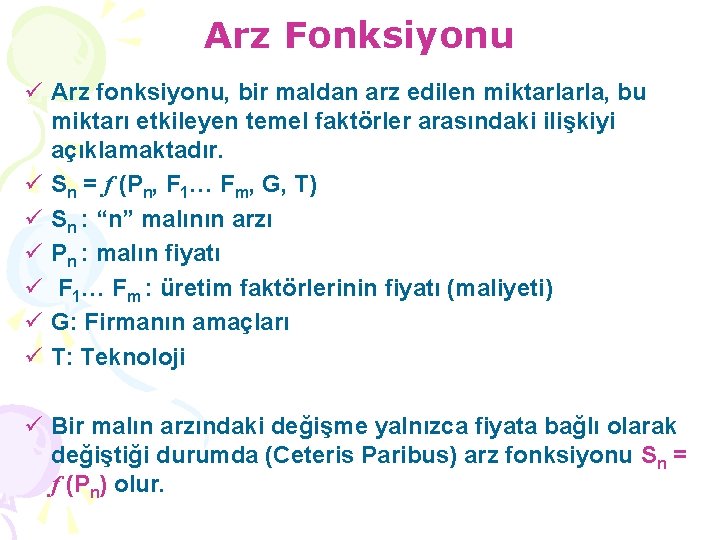 Arz Fonksiyonu

✓ Arz fonksiyonu, bir maldan arz edilen miktarlarla, bu miktarı etkileyen temel faktörler arasındaki ilişkiyi açıklamaktadır.

✓ $S_n = f(P_n, F_1 \ldots F_m, G, T)$

✓ $S_n$ : “n” malının arzı

✓ $P_n$ : malın fiyatı

✓ $F_1 \ldots F_m$ : üretim faktörlerinin fiyatı (maliyeti)

✓ G: Firmanın amaçları

✓ T: Teknoloji

✓ Bir malın arzındaki değişme yalnızca fiyata bağlı olarak değiştiği durumda (Ceteris Paribus) arz fonksiyonu $S_n = f(P_n)$ olur.